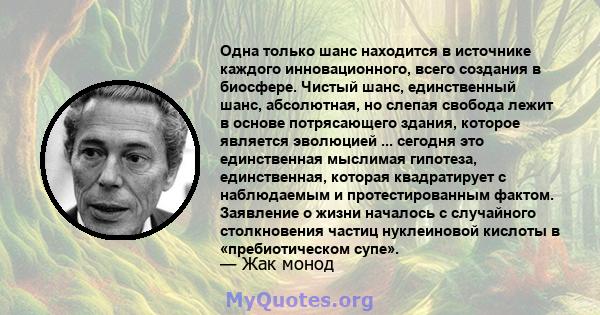 Одна только шанс находится в источнике каждого инновационного, всего создания в биосфере. Чистый шанс, единственный шанс, абсолютная, но слепая свобода лежит в основе потрясающего здания, которое является эволюцией ... сегодня это единственная мыслимая гипотеза, единственная, которая квадратирует с наблюдаемым и протестированным фактом. Заявление о жизни началось с случайного столкновения частиц нуклеиновой кислоты в «пребиотическом супе».
— Жак монод

MyQuotes.org